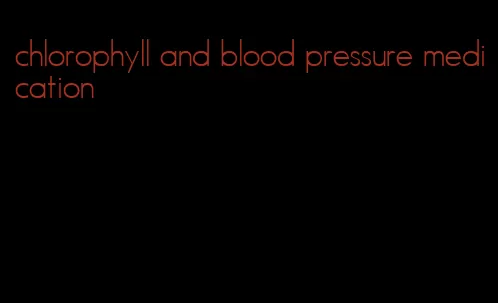 chlorophyll and blood pressure medication